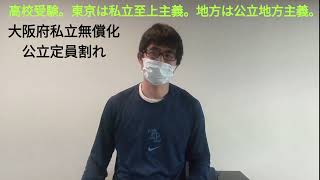 高校受験。東京は私立至上主義。地方は公立地方主義。

大阪府私立無償化
公立定員割れ